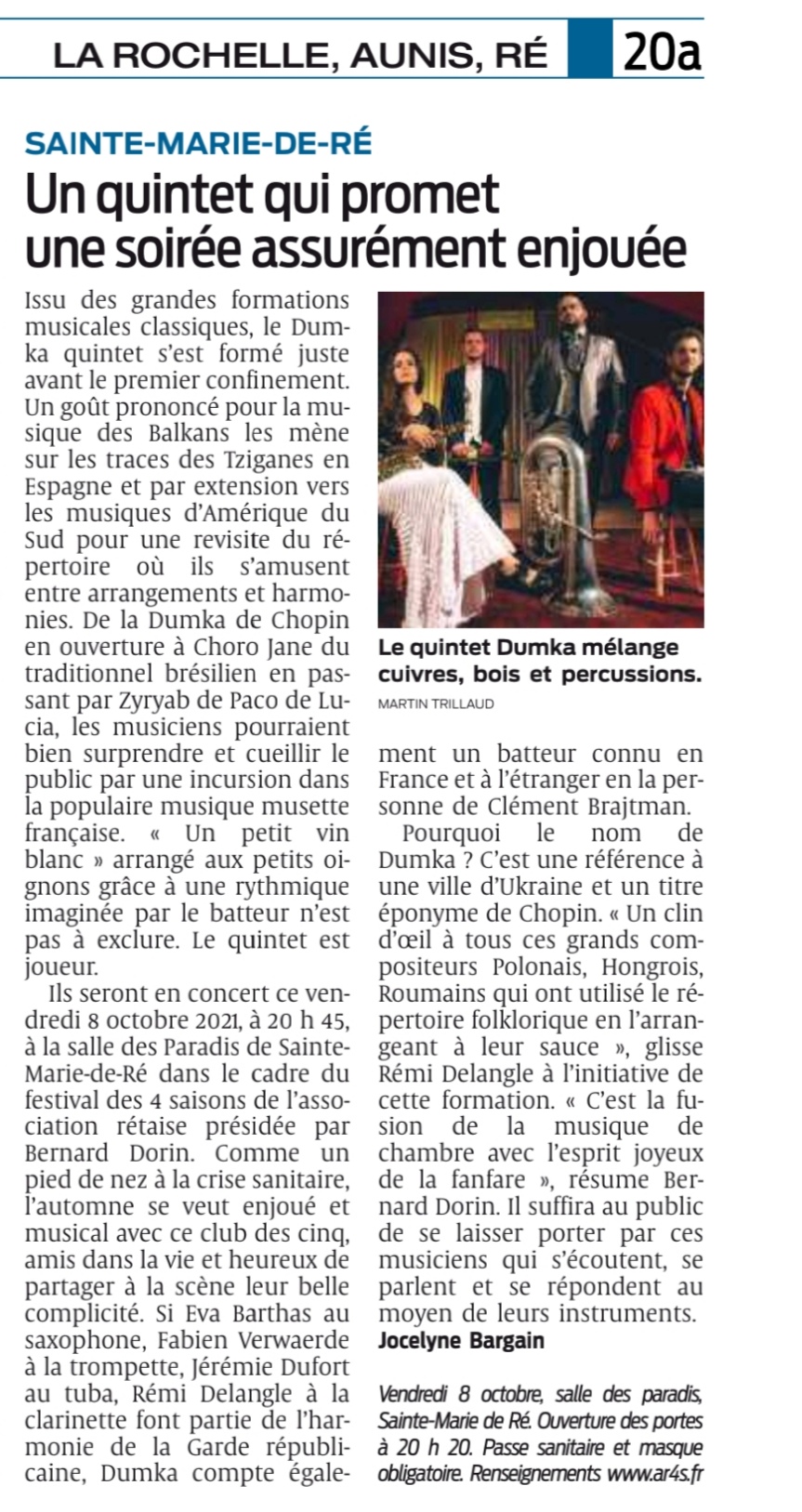 LA ROCHELLE, AUNIS, RÉ 20a

SAINTE-MARIE-DE-RÉ

Un quintet qui promet une soirée assurément enjouée

Issu des grandes formations musicales classiques, le Dumka quintet s'est formé juste avant le premier confinement. Un goût prononcé pour la musique des Balkans les mène sur les traces des Tziganes en Espagne et par extension vers les musiques d'Amérique du Sud pour une revisite du répertoire où ils s'amusent entre arrangements et harmonies. De la Dumka de Chopin en ouverture à Choro Jane du traditionnel brésilien en passant par Zyryab de Paco de Lucia, les musiciens pourraient bien surprendre et cueillir le public par une incursion dans la populaire musique musette française. « Un petit vin blanc » arrangé aux petits oignons grâce à une rythmique imaginée par le batteur n'est pas à exclure. Le quintet est joueur.

Ils seront en concert ce vendredi 8 octobre 2021, à 20 h 45, à la salle des Paradis de Sainte-Marie-de-Ré dans le cadre du festival des 4 saisons de l'association rétaise présidée par Bernard Dorin. Comme un pied de nez à la crise sanitaire, l'automne se veut enjoué et musical avec ce club des cinq, amis dans la vie et heureux de partager à la scène leur belle complicité. Si Eva Barthas au saxophone, Fabien Verwaerde à la trompette, Jérémie Dufort au tuba, Rémi Delangle à la clarinette font partie de l'harmonie de la Garde républicaine, Dumka compte également un batteur connu en France et à l'étranger en la personne de Clément Brajtman.

Le quintet Dumka mélange cuivres, bois et percussions.
MARTIN TRILLAUD

Pourquoi le nom de Dumka ? C'est une référence à une ville d'Ukraine et un titre éponyme de Chopin. « Un clin d'œil à tous ces grands compositeurs Polonais, Hongrois, Roumains qui ont utilisé le répertoire folklorique en l'arrangeant à leur sauce », glisse Rémi Delangle à l'initiative de cette formation. « C'est la fusion de la musique de chambre avec l'esprit joyeux de la fanfare », résume Bernard Dorin. Il suffira au public de se laisser porter par ces musiciens qui s'écoutent, se parlent et se répondent au moyen de leurs instruments.
Jocelyne Bargain

Vendredi 8 octobre, salle des paradis, Sainte-Marie de Ré. Ouverture des portes à 20 h 20. Passe sanitaire et masque obligatoire. Renseignements www.ar4s.fr